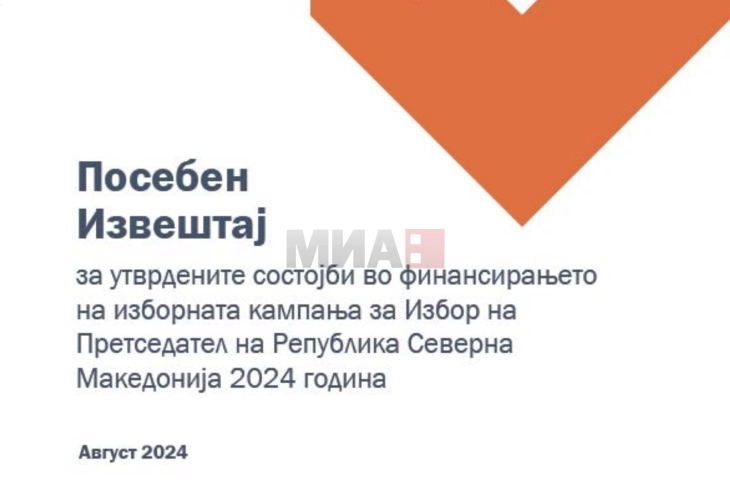 Посебен Извештај

МИА

за утврдените состојби во финансирањето на изборната кампања за Избор на Претседател на Република Северна Македонија 2024 година

Август 2024